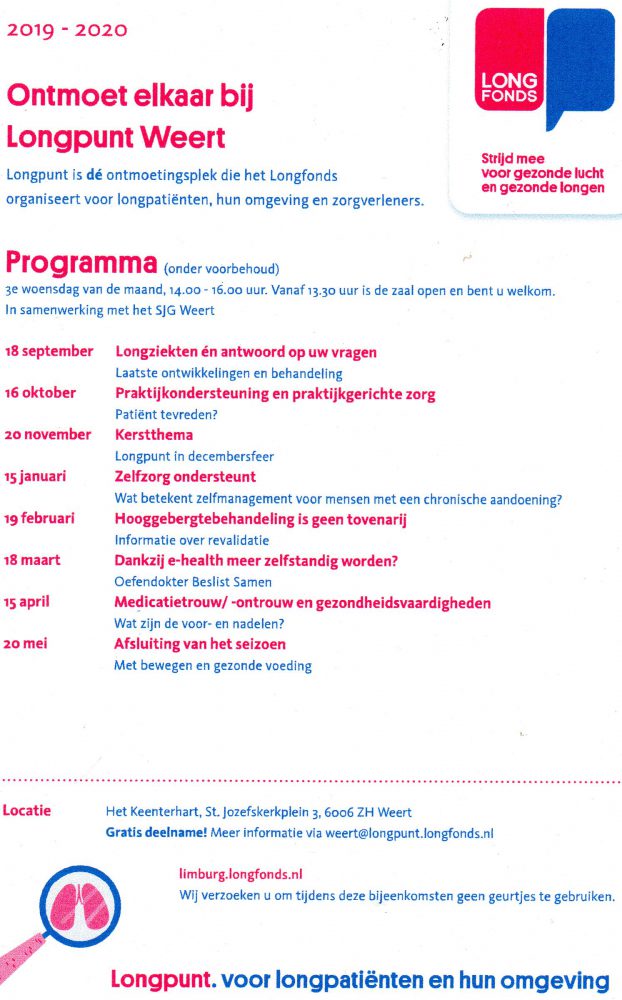 2019 - 2020

LONG FONDS

Strijd mee voor gezonde lucht en gezonde longen

Ontmoet elkaar bij Longpunt Weert

Longpunt is dé ontmoetingsplek die het Longfonds organiseert voor longpatiënten, hun omgeving en zorgverleners.

Programma (onder voorbehoud)

3e woensdag van de maand, 14.00 - 16.00 uur. Vanaf 13.30 uur is de zaal open en bent u welkom.
In samenwerking met het SJG Weert

18 september Longziekten én antwoord op uw vragen
Laatste ontwikkelingen en behandeling

16 oktober Praktijkondersteuning en praktijkgerichte zorg
Patiënt tevreden?

20 november Kerstthema
Longpunt in decembersfeer

15 januari Zelfzorg ondersteunt
Wat betekent zelfmanagement voor mensen met een chronische aandoening?

19 februari Hooggebergtebehandeling is geen tovenarij
Informatie over revalidatie

18 maart Dankzij e-health meer zelfstandig worden?
Oefendokter Beslist Samen

15 april Medicatietrouw/ -ontrouw en gezondheidsvaardigheden
Wat zijn de voor- en nadelen?

20 mei Afsluiting van het seizoen
Met bewegen en gezonde voeding

Locatie Het Keenterhart, St. Jozefskerkplein 3, 6006 ZH Weert
Gratis deelname! Meer informatie via weert@longpunt.longfonds.nl

limburg.longfonds.nl
Wij verzoeken u om tijdens deze bijeenkomsten geen geurtjes te gebruiken.

Longpunt. voor longpatiënten en hun omgeving